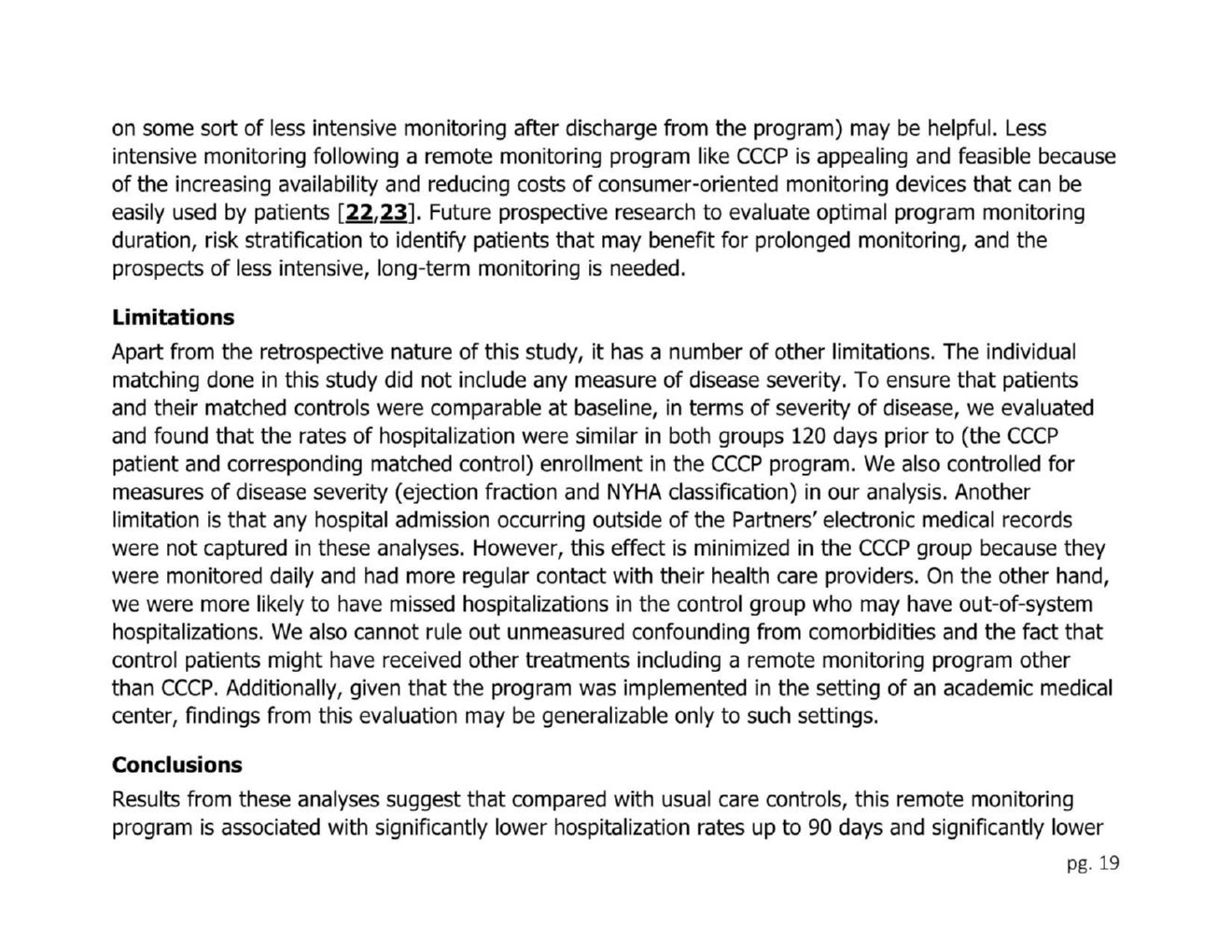 on some sort of less intensive monitoring after discharge from the program) may be helpful. Less intensive monitoring following a remote monitoring program like CCCP is appealing and feasible because of the increasing availability and reducing costs of consumer-oriented monitoring devices that can be easily used by patients [22,23]. Future prospective research to evaluate optimal program monitoring duration, risk stratification to identify patients that may benefit for prolonged monitoring, and the prospects of less intensive, long-term monitoring is needed.

Limitations

Apart from the retrospective nature of this study, it has a number of other limitations. The individual matching done in this study did not include any measure of disease severity. To ensure that patients and their matched controls were comparable at baseline, in terms of severity of disease, we evaluated and found that the rates of hospitalization were similar in both groups 120 days prior to (the CCCP patient and corresponding matched control) enrollment in the CCCP program. We also controlled for measures of disease severity (ejection fraction and NYHA classification) in our analysis. Another limitation is that any hospital admission occurring outside of the Partners' electronic medical records were not captured in these analyses. However, this effect is minimized in the CCCP group because they were monitored daily and had more regular contact with their health care providers. On the other hand, we were more likely to have missed hospitalizations in the control group who may have out-of-system hospitalizations. We also cannot rule out unmeasured confounding from comorbidities and the fact that control patients might have received other treatments including a remote monitoring program other than CCCP. Additionally, given that the program was implemented in the setting of an academic medical center, findings from this evaluation may be generalizable only to such settings.

Conclusions

Results from these analyses suggest that compared with usual care controls, this remote monitoring program is associated with significantly lower hospitalization rates up to 90 days and significantly lower

pg. 19